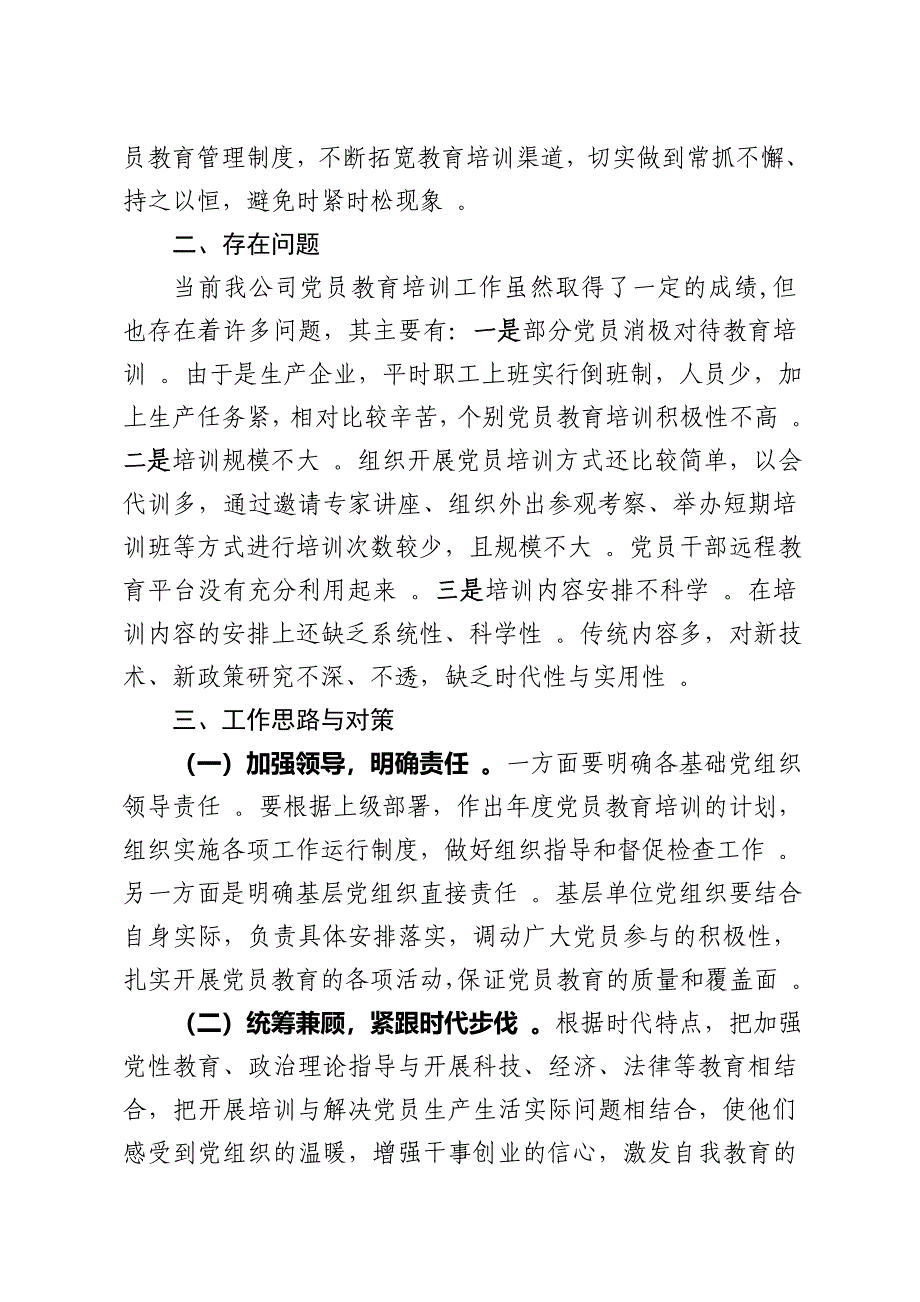 员教育管理制度，不断拓宽教育培训渠道，切实做到常抓不懈、持之以恒，避免时紧时松现象 。

二、存在问题

当前我公司党员教育培训工作虽然取得了一定的成绩，但也存在着许多问题，其主要有：一是部分党员消极对待教育培训 。由于是生产企业，平时职工上班实行倒班制，人员少，加上生产任务紧，相对比较辛苦，个别党员教育培训积极性不高 。二是培训规模不大 。组织开展党员培训方式还比较简单，以会代训多，通过邀请专家讲座、组织外出参观考察、举办短期培训班等方式进行培训次数较少，且规模不大 。党员干部远程教育平台没有充分利用起来 。三是培训内容安排不科学 。在培训内容的安排上还缺乏系统性、科学性 。传统内容多，对新技术、新政策研究不深、不透，缺乏时代性与实用性 。

三、工作思路与对策

（一）加强领导，明确责任 。一方面要明确各基础党组织领导责任 。要根据上级部署，作出年度党员教育培训的计划，组织实施各项工作运行制度，做好组织指导和督促检查工作 。另一方面是明确基层党组织直接责任 。基层单位党组织要结合自身实际，负责具体安排落实，调动广大党员参与的积极性，扎实开展党员教育的各项活动，保证党员教育的质量和覆盖面 。

（二）统筹兼顾，紧跟时代步伐 。根据时代特点，把加强党性教育、政治理论指导与开展科技、经济、法律等教育相结合，把开展培训与解决党员生产生活实际问题相结合，使他们感受到党组织的温暖，增强干事创业的信心，激发自我教育的